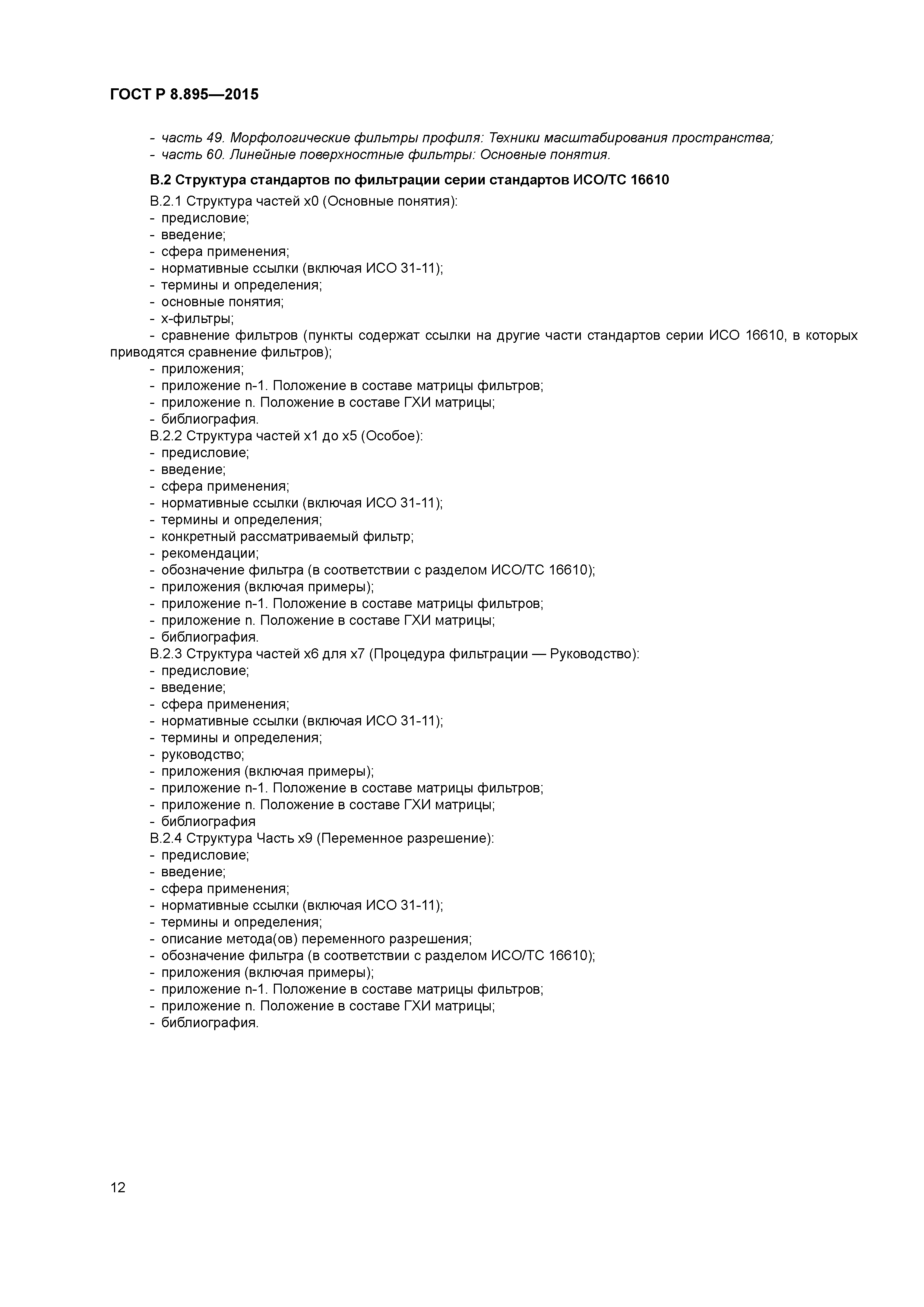 ГОСТ Р 8.895—2015

- часть 49. Морфологические фильтры профиля: Техники масштабирования пространства;
- часть 60. Линейные поверхностные фильтры: Основные понятия.

В.2 Структура стандартов по фильтрации серии стандартов ИСО/ТС 16610

В.2.1 Структура частей х0 (Основные понятия):
- предисловие;
- введение;
- сфера применения;
- нормативные ссылки (включая ИСО 31-11);
- термины и определения;
- основные понятия;
- х-фильтры;
- сравнение фильтров (пункты содержат ссылки на другие части стандартов серии ИСО 16610, в которых приводятся сравнение фильтров);
- приложения;
- приложение n-1. Положение в составе матрицы фильтров;
- приложение n. Положение в составе ГХИ матрицы;
- библиография.
В.2.2 Структура частей х1 до х5 (Особое):
- предисловие;
- введение;
- сфера применения;
- нормативные ссылки (включая ИСО 31-11);
- термины и определения;
- конкретный рассматриваемый фильтр;
- рекомендации;
- обозначение фильтра (в соответствии с разделом ИСО/ТС 16610);
- приложения (включая примеры);
- приложение n-1. Положение в составе матрицы фильтров;
- приложение n. Положение в составе ГХИ матрицы;
- библиография.
В.2.3 Структура частей х6 для х7 (Процедура фильтрации — Руководство):
- предисловие;
- введение;
- сфера применения;
- нормативные ссылки (включая ИСО 31-11);
- термины и определения;
- руководство;
- приложения (включая примеры);
- приложение n-1. Положение в составе матрицы фильтров;
- приложение n. Положение в составе ГХИ матрицы;
- библиография
В.2.4 Структура Часть х9 (Переменное разрешение):
- предисловие;
- введение;
- сфера применения;
- нормативные ссылки (включая ИСО 31-11);
- термины и определения;
- описание метода(ов) переменного разрешения;
- обозначение фильтра (в соответствии с разделом ИСО/ТС 16610);
- приложения (включая примеры);
- приложение n-1. Положение в составе матрицы фильтров;
- приложение n. Положение в составе ГХИ матрицы;
- библиография.

12